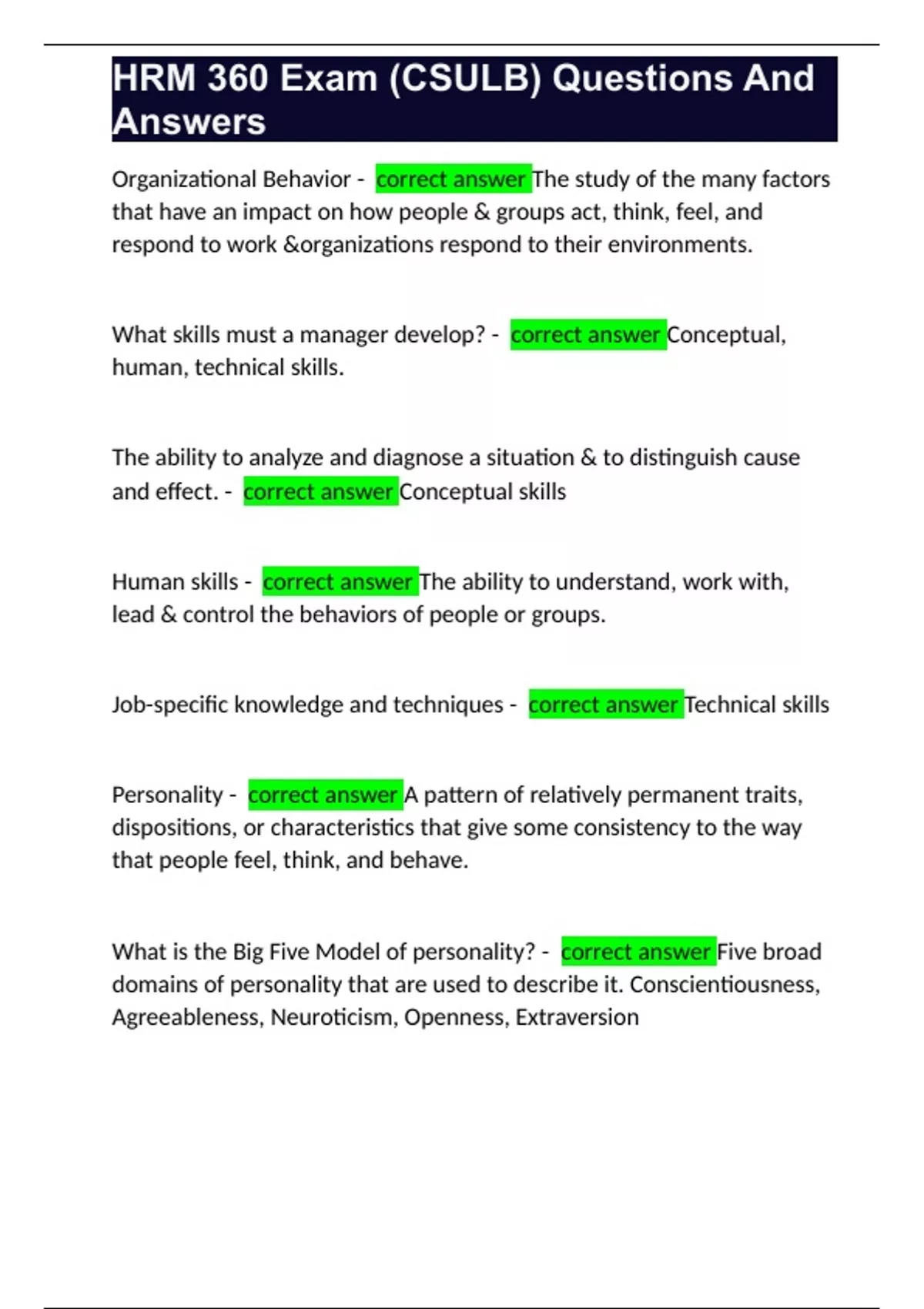 HRM 360 Exam (CSULB) Questions And Answers

Organizational Behavior - correct answer The study of the many factors that have an impact on how people & groups act, think, feel, and respond to work &organizations respond to their environments.

What skills must a manager develop? - correct answer Conceptual, human, technical skills.

The ability to analyze and diagnose a situation & to distinguish cause and effect. - correct answer Conceptual skills

Human skills - correct answer The ability to understand, work with, lead & control the behaviors of people or groups.

Job-specific knowledge and techniques - correct answer Technical skills

Personality - correct answer A pattern of relatively permanent traits, dispositions, or characteristics that give some consistency to the way that people feel, think, and behave.

What is the Big Five Model of personality? - correct answer Five broad domains of personality that are used to describe it. Conscientiousness, Agreeableness, Neuroticism, Openness, Extraversion